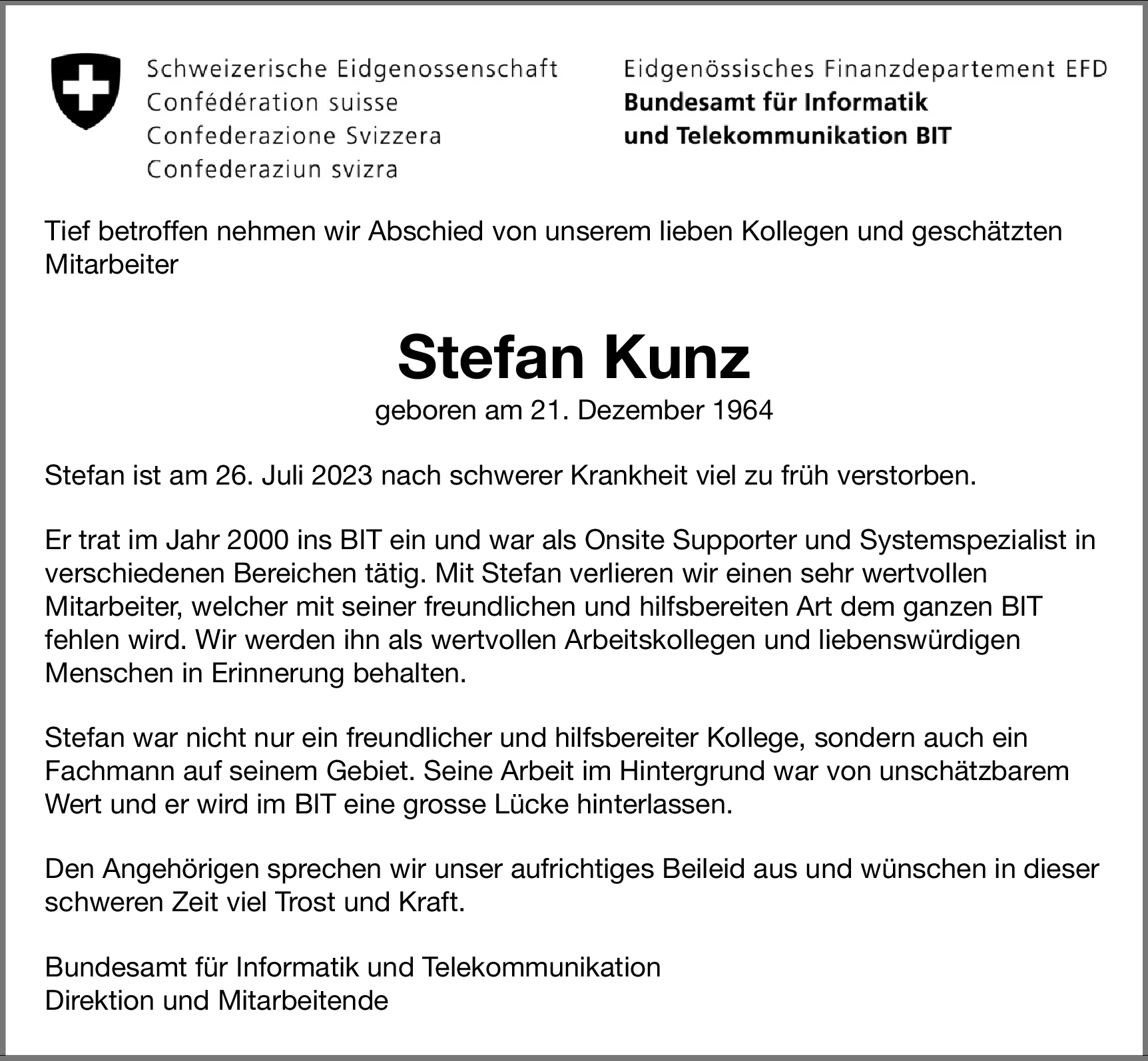 Schweizerische Eidgenossenschaft
Confédération suisse
Confederazione Svizzera
Confederaziun svizra

Eidgenössisches Finanzdepartement EFD
Bundesamt für Informatik und Telekommunikation BIT

Tief betroffen nehmen wir Abschied von unserem lieben Kollegen und geschätzten Mitarbeiter

Stefan Kunz

geboren am 21. Dezember 1964

Stefan ist am 26. Juli 2023 nach schwerer Krankheit viel zu früh verstorben.

Er trat im Jahr 2000 ins BIT ein und war als Onsite Supporter und Systemspezialist in verschiedenen Bereichen tätig. Mit Stefan verlieren wir einen sehr wertvollen Mitarbeiter, welcher mit seiner freundlichen und hilfsbereiten Art dem ganzen BIT fehlen wird. Wir werden ihn als wertvollen Arbeitskollegen und liebenswürdigen Menschen in Erinnerung behalten.

Stefan war nicht nur ein freundlicher und hilfsbereiter Kollege, sondern auch ein Fachmann auf seinem Gebiet. Seine Arbeit im Hintergrund war von unschätzbarem Wert und er wird im BIT eine grosse Lücke hinterlassen.

Den Angehörigen sprechen wir unser aufrichtiges Beileid aus und wünschen in dieser schweren Zeit viel Trost und Kraft.

Bundesamt für Informatik und Telekommunikation
Direktion und Mitarbeitende